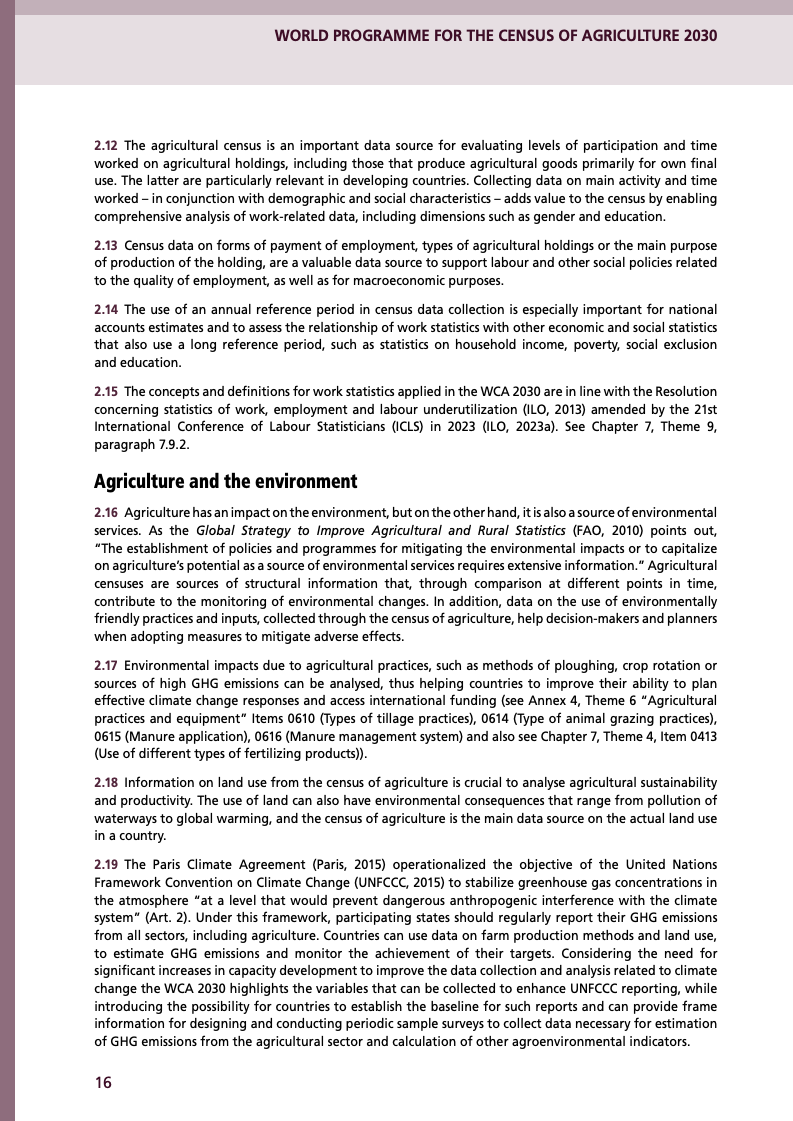 WORLD PROGRAMME FOR THE CENSUS OF AGRICULTURE 2030

2.12 The agricultural census is an important data source for evaluating levels of participation and time worked on agricultural holdings, including those that produce agricultural goods primarily for own final use. The latter are particularly relevant in developing countries. Collecting data on main activity and time worked – in conjunction with demographic and social characteristics – adds value to the census by enabling comprehensive analysis of work-related data, including dimensions such as gender and education.

2.13 Census data on forms of payment of employment, types of agricultural holdings or the main purpose of production of the holding, are a valuable data source to support labour and other social policies related to the quality of employment, as well as for macroeconomic purposes.

2.14 The use of an annual reference period in census data collection is especially important for national accounts estimates and to assess the relationship of work statistics with other economic and social statistics that also use a long reference period, such as statistics on household income, poverty, social exclusion and education.

2.15 The concepts and definitions for work statistics applied in the WCA 2030 are in line with the Resolution concerning statistics of work, employment and labour underutilization (ILO, 2013) amended by the 21st International Conference of Labour Statisticians (ICLS) in 2023 (ILO, 2023a). See Chapter 7, Theme 9, paragraph 7.9.2.

Agriculture and the environment

2.16 Agriculture has an impact on the environment, but on the other hand, it is also a source of environmental services. As the Global Strategy to Improve Agricultural and Rural Statistics (FAO, 2010) points out, "The establishment of policies and programmes for mitigating the environmental impacts or to capitalize on agriculture's potential as a source of environmental services requires extensive information." Agricultural censuses are sources of structural information that, through comparison at different points in time, contribute to the monitoring of environmental changes. In addition, data on the use of environmentally friendly practices and inputs, collected through the census of agriculture, help decision-makers and planners when adopting measures to mitigate adverse effects.

2.17 Environmental impacts due to agricultural practices, such as methods of ploughing, crop rotation or sources of high GHG emissions can be analysed, thus helping countries to improve their ability to plan effective climate change responses and access international funding (see Annex 4, Theme 6 "Agricultural practices and equipment" Items 0610 (Types of tillage practices), 0614 (Type of animal grazing practices), 0615 (Manure application), 0616 (Manure management system) and also see Chapter 7, Theme 4, Item 0413 (Use of different types of fertilizing products)).

2.18 Information on land use from the census of agriculture is crucial to analyse agricultural sustainability and productivity. The use of land can also have environmental consequences that range from pollution of waterways to global warming, and the census of agriculture is the main data source on the actual land use in a country.

2.19 The Paris Climate Agreement (Paris, 2015) operationalized the objective of the United Nations Framework Convention on Climate Change (UNFCCC, 2015) to stabilize greenhouse gas concentrations in the atmosphere "at a level that would prevent dangerous anthropogenic interference with the climate system" (Art. 2). Under this framework, participating states should regularly report their GHG emissions from all sectors, including agriculture. Countries can use data on farm production methods and land use, to estimate GHG emissions and monitor the achievement of their targets. Considering the need for significant increases in capacity development to improve the data collection and analysis related to climate change the WCA 2030 highlights the variables that can be collected to enhance UNFCCC reporting, while introducing the possibility for countries to establish the baseline for such reports and can provide frame information for designing and conducting periodic sample surveys to collect data necessary for estimation of GHG emissions from the agricultural sector and calculation of other agroenvironmental indicators.

16